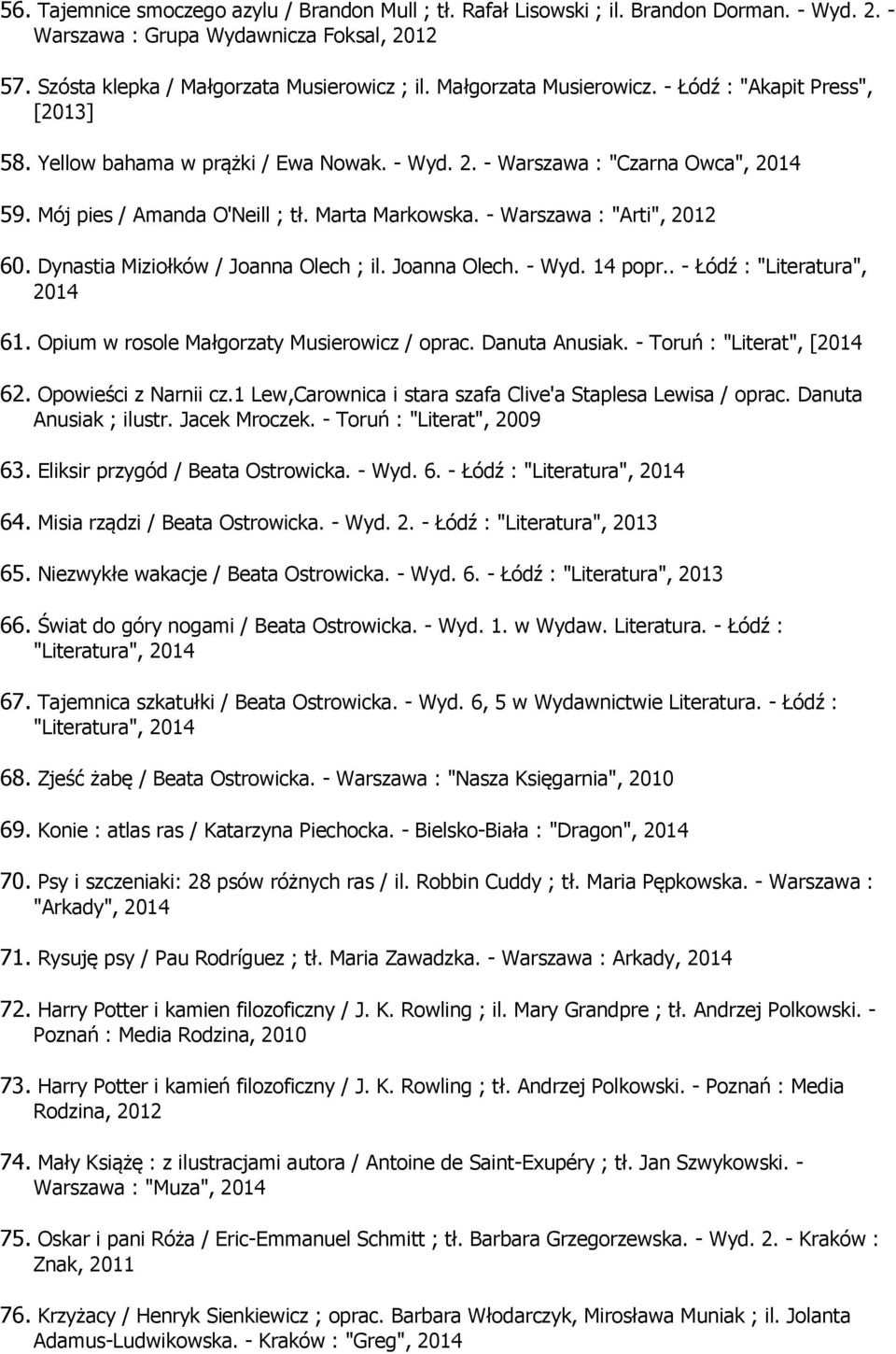 56. Tajemnice smoczego azylu / Brandon Mull ; tł. Rafał Lisowski ; il. Brandon Dorman. - Wyd. 2. - Warszawa : Grupa Wydawnicza Foksal, 2012

57. Szósta klepka / Małgorzata Musierowicz ; il. Małgorzata Musierowicz. - Łódź : "Akapit Press", [2013]

58. Yellow bahama w prążki / Ewa Nowak. - Wyd. 2. - Warszawa : "Czarna Owca", 2014

59. Mój pies / Amanda O'Neill ; tł. Marta Markowska. - Warszawa : "Arti", 2012

60. Dynastia Miziołków / Joanna Olech ; il. Joanna Olech. - Wyd. 14 popr.. - Łódź : "Literatura", 2014

61. Opium w rosole Małgorzaty Musierowicz / oprac. Danuta Anusiak. - Toruń : "Literat", [2014

62. Opowieści z Narnii cz.1 Lew,Carownica i stara szafa Clive'a Staplesa Lewisa / oprac. Danuta Anusiak ; ilustr. Jacek Mroczek. - Toruń : "Literat", 2009

63. Eliksir przygód / Beata Ostrowicka. - Wyd. 6. - Łódź : "Literatura", 2014

64. Misia rządzi / Beata Ostrowicka. - Wyd. 2. - Łódź : "Literatura", 2013

65. Niezwykłe wakacje / Beata Ostrowicka. - Wyd. 6. - Łódź : "Literatura", 2013

66. Świat do góry nogami / Beata Ostrowicka. - Wyd. 1. w Wydaw. Literatura. - Łódź : "Literatura", 2014

67. Tajemnica szkatułki / Beata Ostrowicka. - Wyd. 6, 5 w Wydawnictwie Literatura. - Łódź : "Literatura", 2014

68. Zjeść żabę / Beata Ostrowicka. - Warszawa : "Nasza Księgarnia", 2010

69. Konie : atlas ras / Katarzyna Piechocka. - Bielsko-Biała : "Dragon", 2014

70. Psy i szczeniaki: 28 psów różnych ras / il. Robbin Cuddy ; tł. Maria Pępkowska. - Warszawa : "Arkady", 2014

71. Rysuję psy / Pau Rodríguez ; tł. Maria Zawadzka. - Warszawa : Arkady, 2014

72. Harry Potter i kamien filozoficzny / J. K. Rowling ; il. Mary Grandpre ; tł. Andrzej Polkowski. - Poznań : Media Rodzina, 2010

73. Harry Potter i kamień filozoficzny / J. K. Rowling ; tł. Andrzej Polkowski. - Poznań : Media Rodzina, 2012

74. Mały Książę : z ilustracjami autora / Antoine de Saint-Exupéry ; tł. Jan Szwykowski. - Warszawa : "Muza", 2014

75. Oskar i pani Róża / Eric-Emmanuel Schmitt ; tł. Barbara Grzegorzewska. - Wyd. 2. - Kraków : Znak, 2011

76. Krzyżacy / Henryk Sienkiewicz ; oprac. Barbara Włodarczyk, Mirosława Muniak ; il. Jolanta Adamus-Ludwikowska. - Kraków : "Greg", 2014